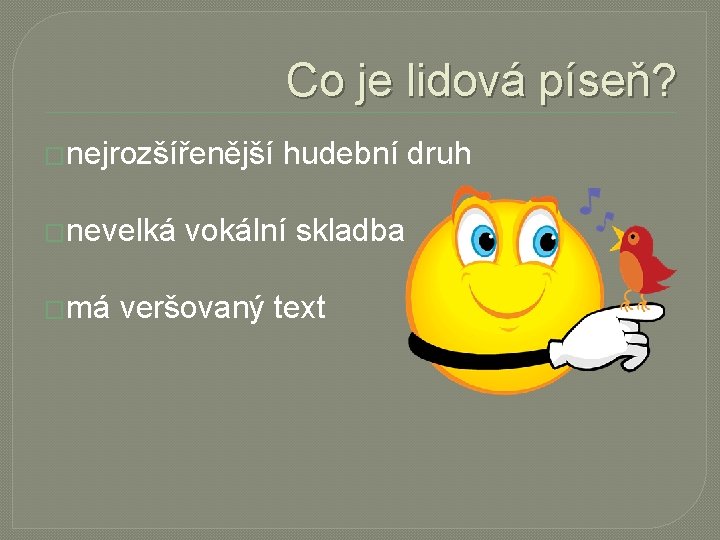 Co je lidová píseň?

nejrozšířenější hudební druh

nevelká vokální skladba

má veršovaný text